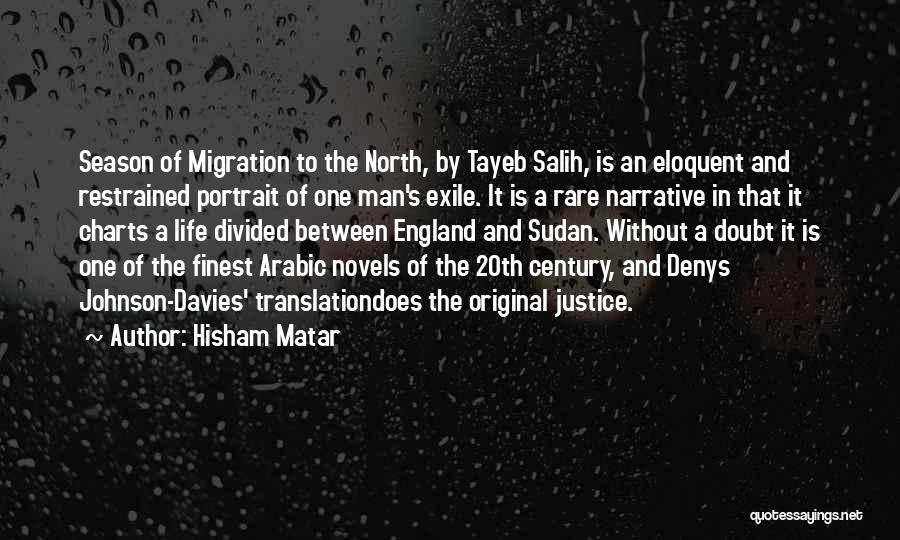 Season of Migration to the North, by Tayeb Salih, is an eloquent and restrained portrait of one man's exile. It is a rare narrative in that it charts a life divided between England and Sudan. Without a doubt it is one of the finest Arabic novels of the 20th century, and Denys Johnson-Davies' translationdoes the original justice.

~ Author: Hisham Matar

quotessayings.net